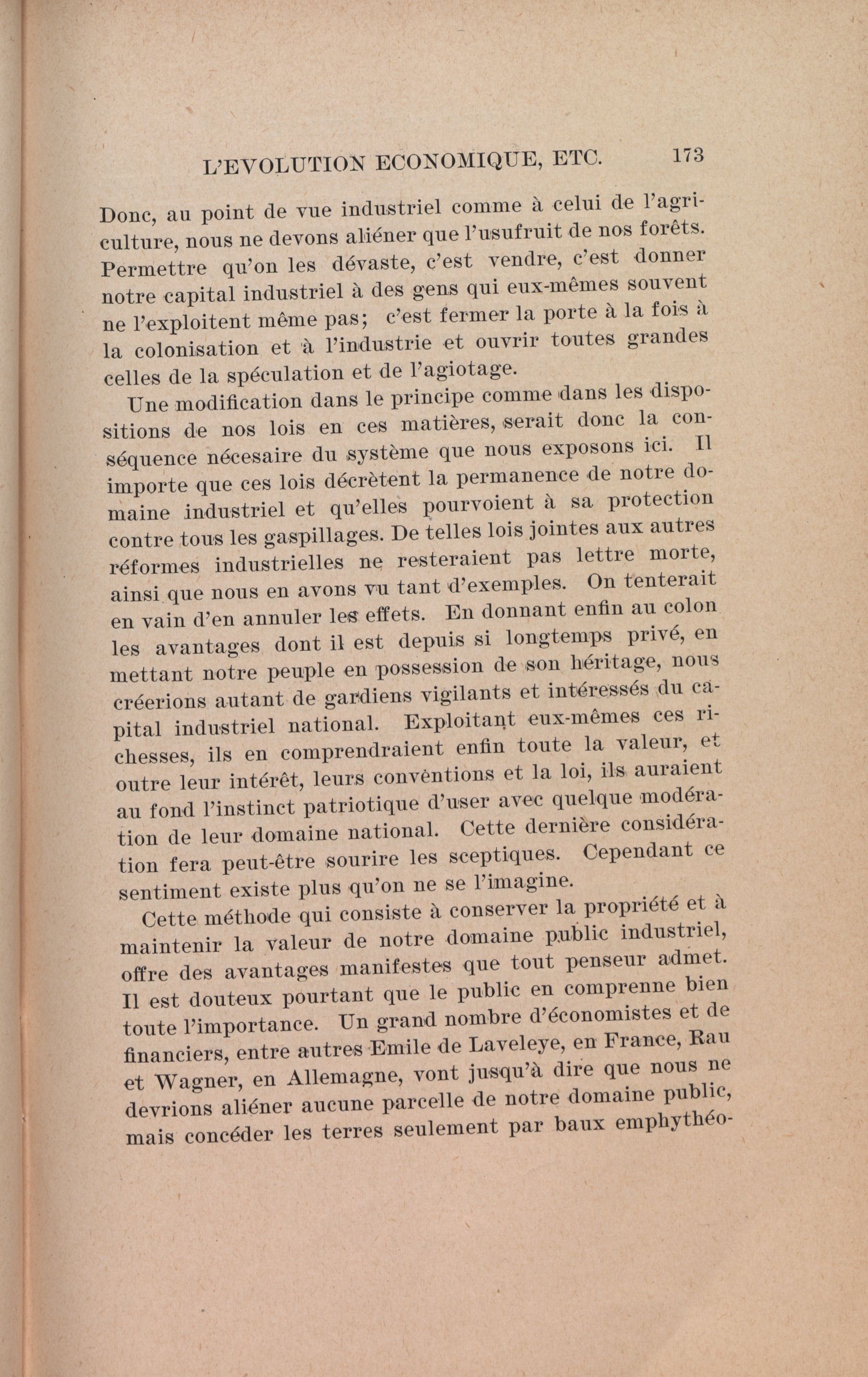 L'EVOLUTION ECONOMIQUE, ETC. 173

Donc, au point de vue industriel comme à celui de l'agriculture, nous ne devons aliéner que l'usufruit de nos forêts. Permettre qu'on les dévaste, c'est vendre, c'est donner notre capital industriel à des gens qui eux-mêmes souvent ne l'exploitent même pas; c'est fermer la porte à la fois à la colonisation et à l'industrie et ouvrir toutes grandes celles de la spéculation et de l'agiotage.

Une modification dans le principe comme dans les dispositions de nos lois en ces matières, serait donc la conséquence nécesaire du système que nous exposons ici. Il importe que ces lois décrètent la permanence de notre domaine industriel et qu'elles pourvoient à sa protection contre tous les gaspillages. De telles lois jointes aux autres réformes industrielles ne resteraient pas lettre morte, ainsi que nous en avons vu tant d'exemples. On tenterait en vain d'en annuler les effets. En donnant enfin au colon les avantages dont il est depuis si longtemps privé, en mettant notre peuple en possession de son héritage, nous créerions autant de gardiens vigilants et intéressés du capital industriel national. Exploitant eux-mêmes ces richesses, ils en comprendraient enfin toute la valeur, et outre leur intérêt, leurs conventions et la loi, ils auraient au fond l'instinct patriotique d'user avec quelque modération de leur domaine national. Cette dernière considération fera peut-être sourire les sceptiques. Cependant ce sentiment existe plus qu'on ne se l'imagine.

Cette méthode qui consiste à conserver la propriété et à maintenir la valeur de notre domaine public industriel, offre des avantages manifestes que tout penseur admet. Il est douteux pourtant que le public en comprenne bien toute l'importance. Un grand nombre d'économistes et de financiers, entre autres Emile de Laveleye, en France, Rau et Wagner, en Allemagne, vont jusqu'à dire que nous ne devrions aliéner aucune parcelle de notre domaine public, mais concéder les terres seulement par baux emphythéo-